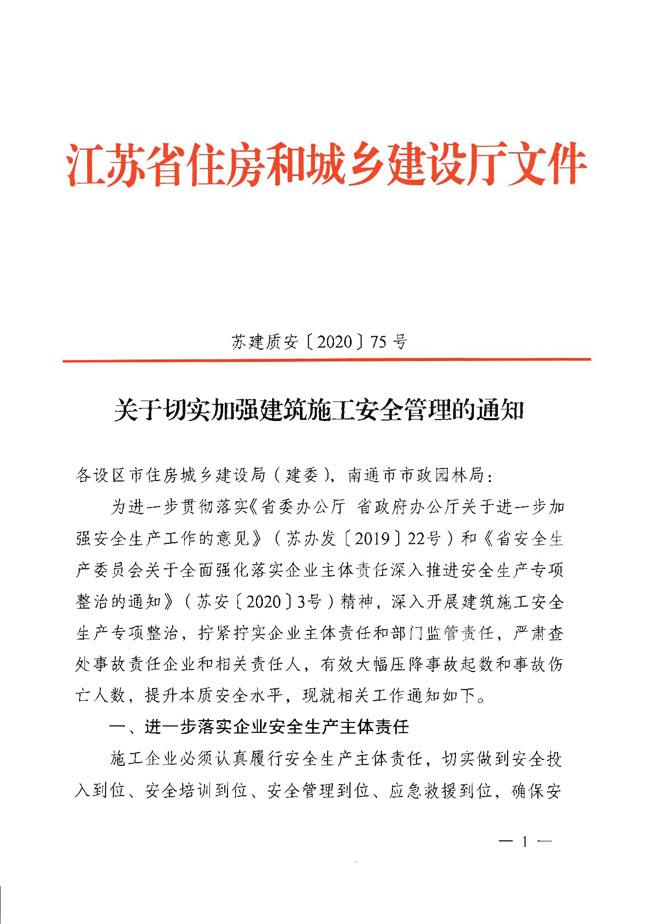 江苏省住房和城乡建设厅文件

苏建质安〔2020〕75号

关于切实加强建筑施工安全管理的通知

各设区市住房城乡建设局（建委），南通市市政园林局：

为进一步贯彻落实《省委办公厅 省政府办公厅关于进一步加强安全生产工作的意见》（苏办发〔2019〕22号）和《省安全生产委员会关于全面强化落实企业主体责任深入推进安全生产专项整治的通知》（苏安〔2020〕3号）精神，深入开展建筑施工安全生产专项整治，拧紧拧实企业主体责任和部门监管责任，严肃查处事故责任企业和相关责任人，有效大幅压降事故起数和事故伤亡人数，提升本质安全水平，现就相关工作通知如下。

一、进一步落实企业安全生产主体责任

施工企业必须认真履行安全生产主体责任，切实做到安全投入到位、安全培训到位、安全管理到位、应急救援到位，确保安

— 1 —